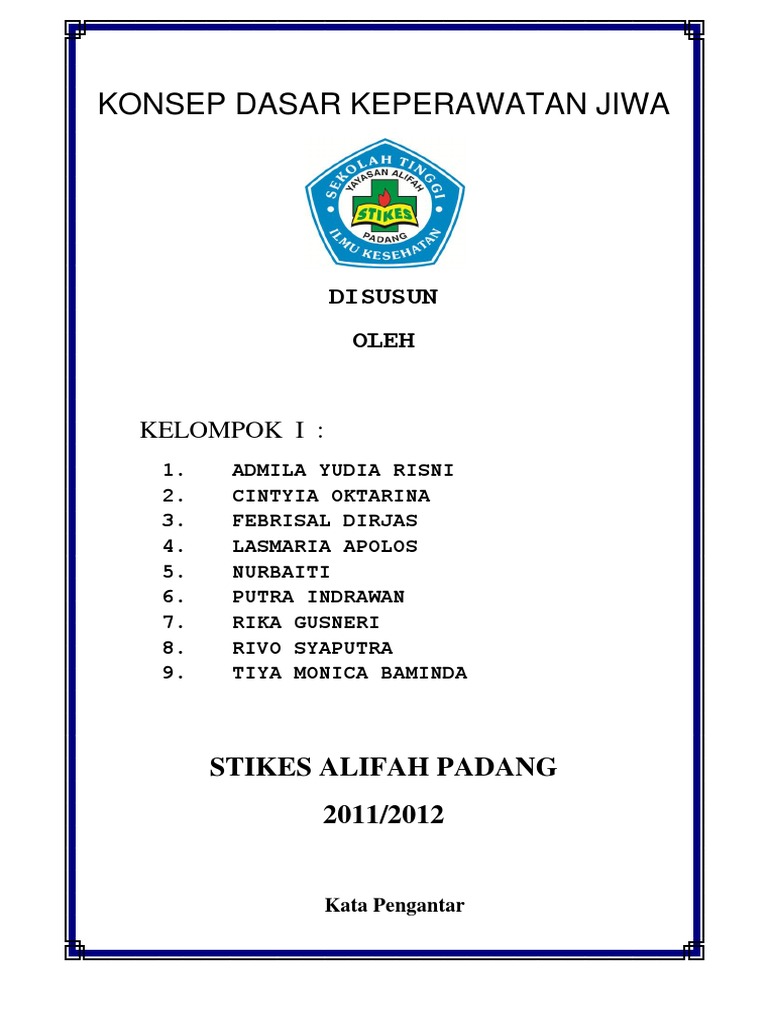 KONSEP DASAR KEPERAWATAN JIWA

SEKOLAH TINGGI
YAYASAN ALIFAH
STIKES
PADANG
ILMU KESEHATAN

DISUSUN

OLEH

KELOMPOK I :

1. ADMILA YUDIA RISNI
2. CINTYIA OKTARINA
3. FEBRISAL DIRJAS
4. LASMARIA APOLOS
5. NURBAITI
6. PUTRA INDRAWAN
7. RIKA GUSNERI
8. RIVO SYAPUTRA
9. TIYA MONICA BAMINDA

STIKES ALIFAH PADANG

2011/2012

Kata Pengantar